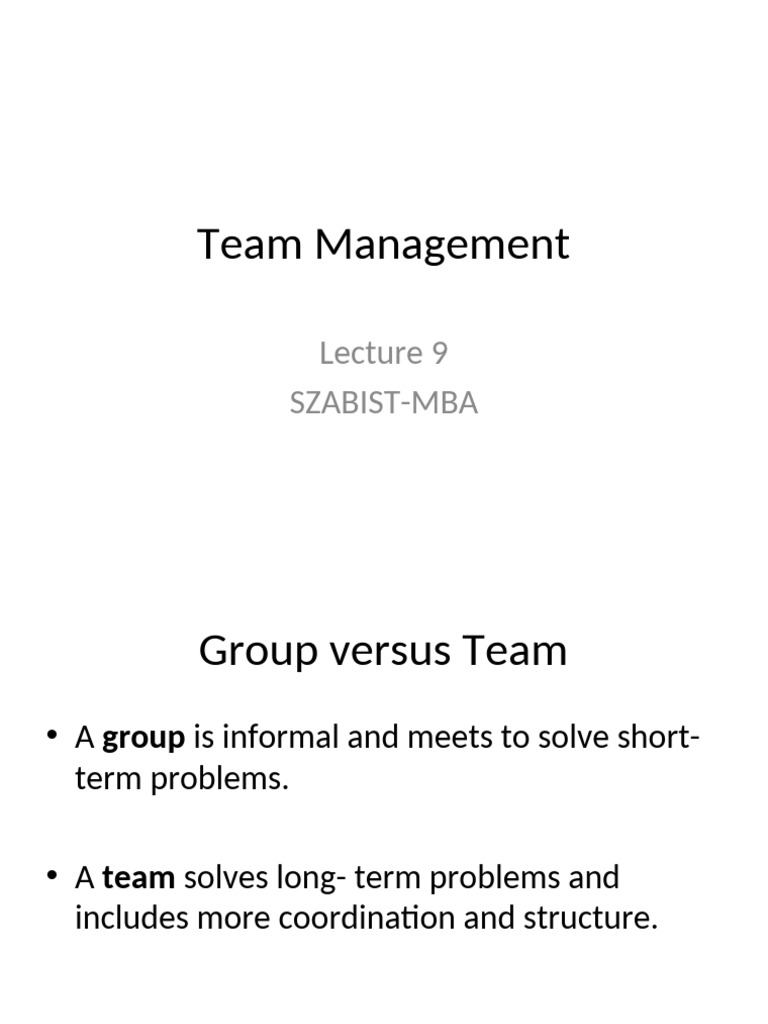 Team Management

Lecture 9
SZABIST-MBA

Group versus Team

• A group is informal and meets to solve short-term problems.

• A team solves long- term problems and includes more coordination and structure.